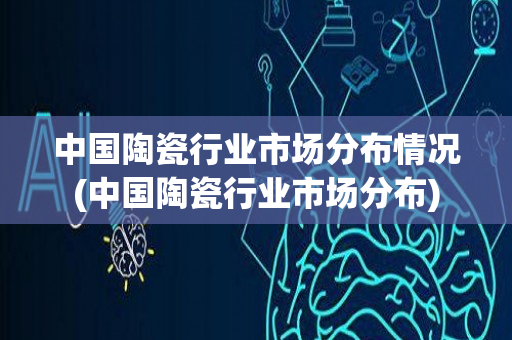 AI

中国陶瓷行业市场分布情况(中国陶瓷行业市场分布)